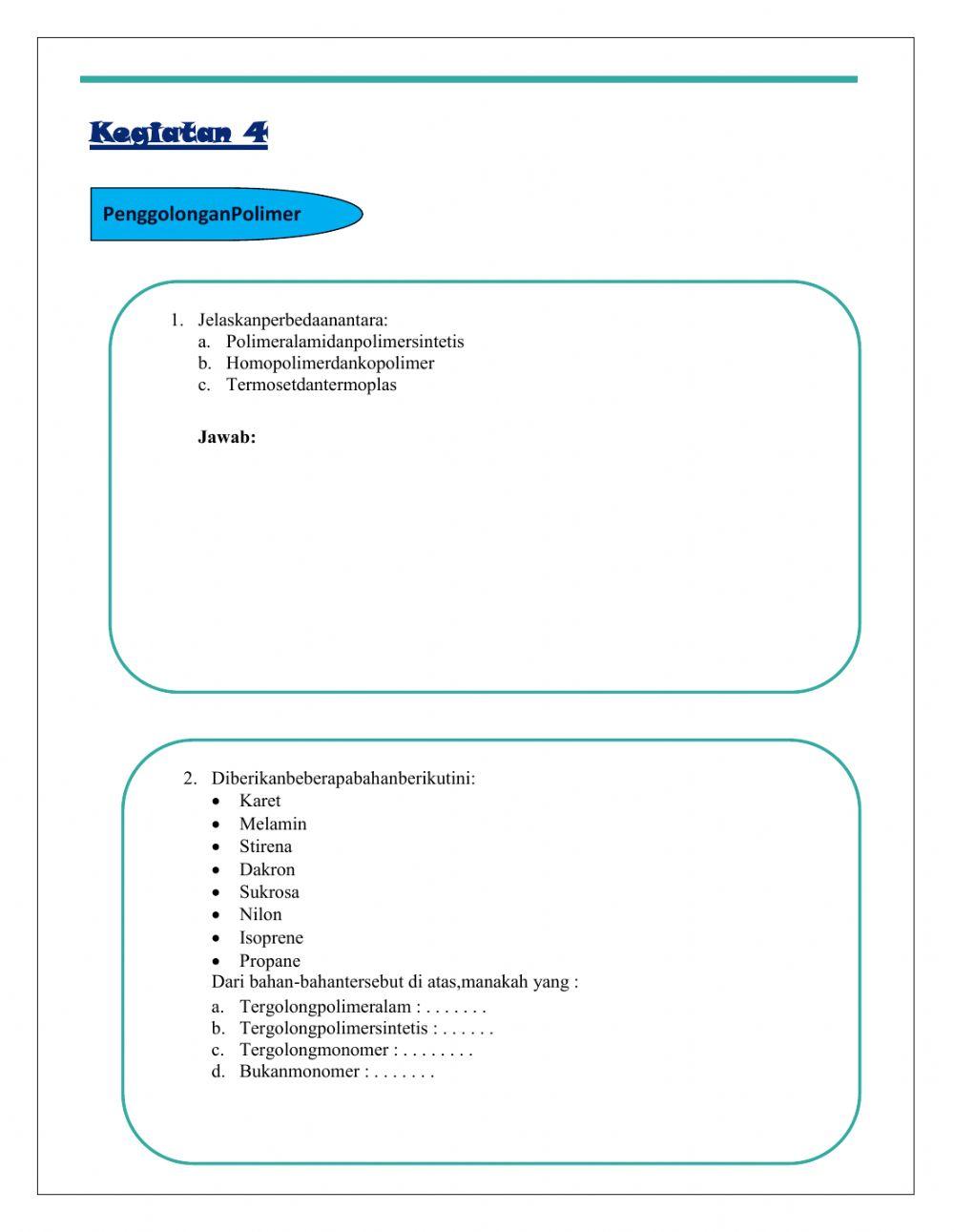 Kegiatan 4

PenggolonganPolimer

1. Jelaskanperbedaanantara:
a. Polimeralamidanpolimersintetis
b. Homopolimerdankopolimer
c. Termosetdantermoplas

Jawab:

2. Diberikanbeberapabahanberikutini:
• Karet
• Melamin
• Stirena
• Dakron
• Sukrosa
• Nilon
• Isoprene
• Propane
Dari bahan-bahantersebut di atas,manakah yang :
a. Tergolongpolimeralam : . . . . . . .
b. Tergolongpolimersintetis : . . . . . .
c. Tergolongmonomer : . . . . . . . .
d. Bukanmonomer : . . . . . . .